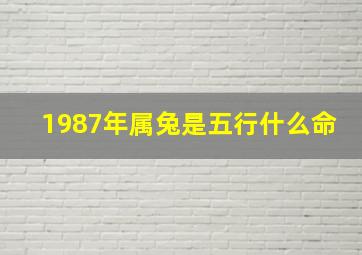 1987年属兔是五行什么命